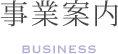 事業案内

BUSINESS